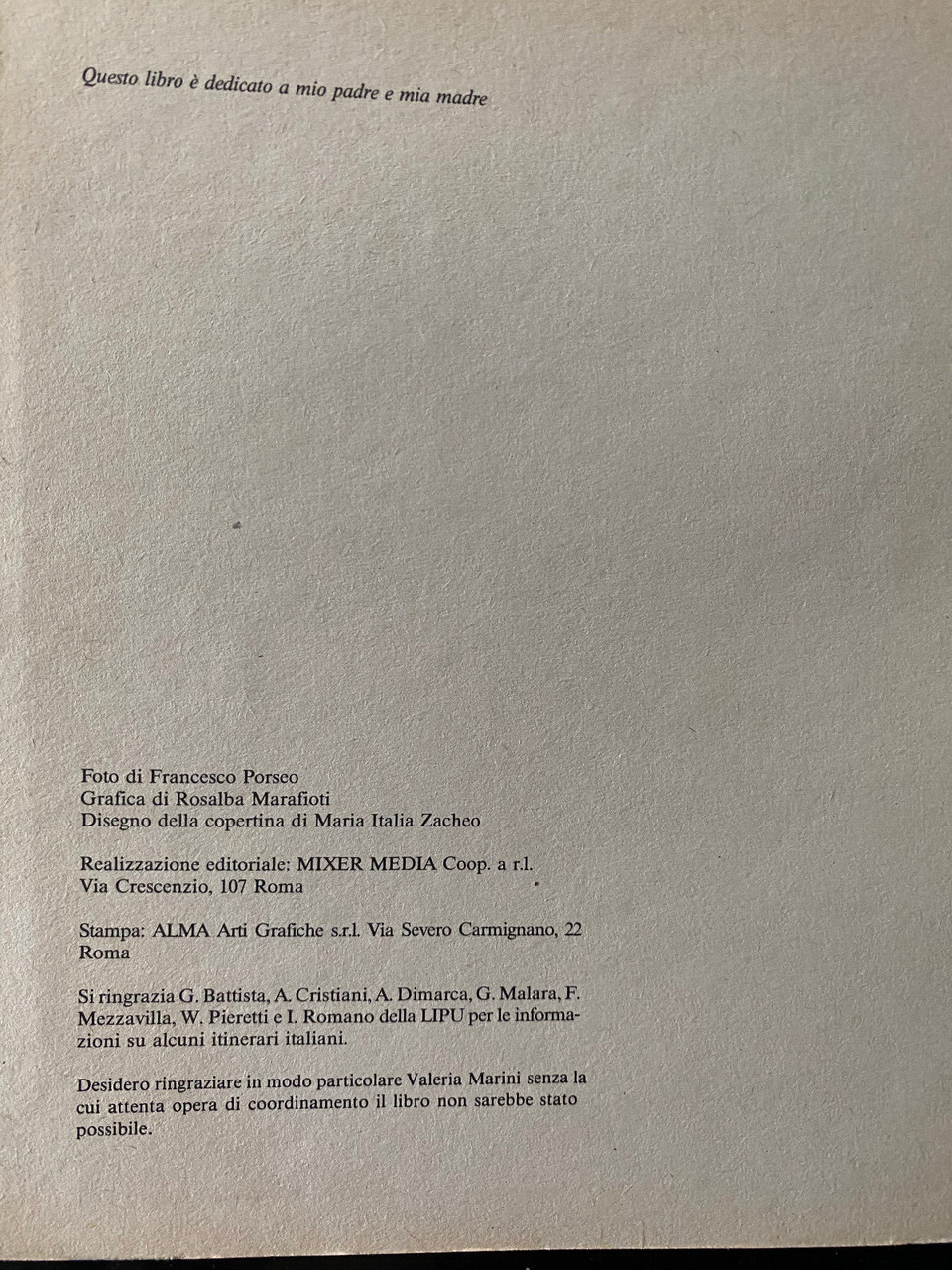 Questo libro è dedicato a mio padre e mia madre

Foto di Francesco Porseo
Grafica di Rosalba Marafioti
Disegno della copertina di Maria Italia Zacheo

Realizzazione editoriale: MIXER MEDIA Coop. a r.l.
Via Crescenzio, 107 Roma

Stampa: ALMA Arti Grafiche s.r.l. Via Severo Carmignano, 22 Roma

Si ringrazia G. Battista, A. Cristiani, A. Dimarca, G. Malara, F. Mezzavilla, W. Pieretti e I. Romano della LIPU per le informazioni su alcuni itinerari italiani.

Desidero ringraziare in modo particolare Valeria Marini senza la cui attenta opera di coordinamento il libro non sarebbe stato possibile.